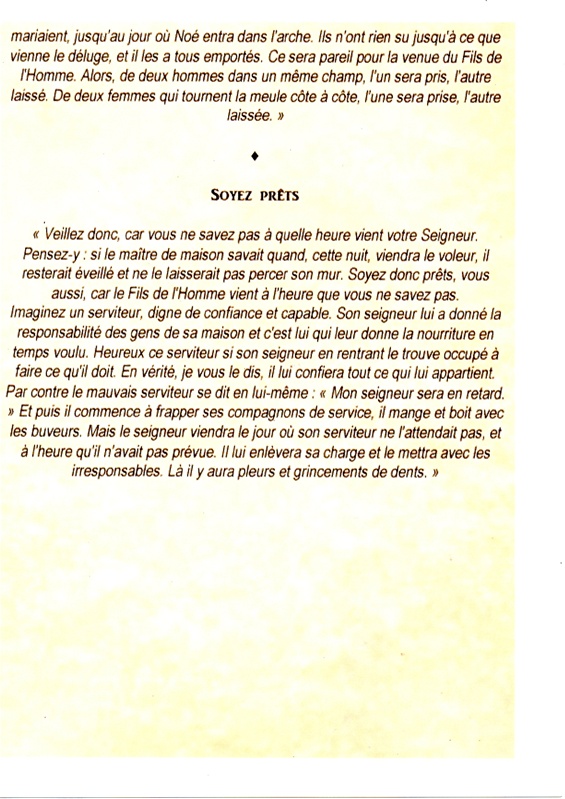 mariaient, jusqu'au jour où Noé entra dans l'arche. Ils n'ont rien su jusqu'à ce que vienne le déluge, et il les a tous emportés. Ce sera pareil pour la venue du Fils de l'Homme. Alors, de deux hommes dans un même champ, l'un sera pris, l'autre laissé. De deux femmes qui tournent la meule côte à côte, l'une sera prise, l'autre laissée. »

♦

SOYEZ PRÊTS

« Veillez donc, car vous ne savez pas à quelle heure vient votre Seigneur. Pensez-y : si le maître de maison savait quand, cette nuit, viendra le voleur, il resterait éveillé et ne le laisserait pas percer son mur. Soyez donc prêts, vous aussi, car le Fils de l'Homme vient à l'heure que vous ne savez pas. Imaginez un serviteur, digne de confiance et capable. Son seigneur lui a donné la responsabilité des gens de sa maison et c'est lui qui leur donne la nourriture en temps voulu. Heureux ce serviteur si son seigneur en rentrant le trouve occupé à faire ce qu'il doit. En vérité, je vous le dis, il lui confiera tout ce qui lui appartient. Par contre le mauvais serviteur se dit en lui-même : « Mon seigneur sera en retard. » Et puis il commence à frapper ses compagnons de service, il mange et boit avec les buveurs. Mais le seigneur viendra le jour où son serviteur ne l'attendait pas, et à l'heure qu'il n'avait pas prévue. Il lui enlèvera sa charge et le mettra avec les irresponsables. Là il y aura pleurs et grincements de dents. »